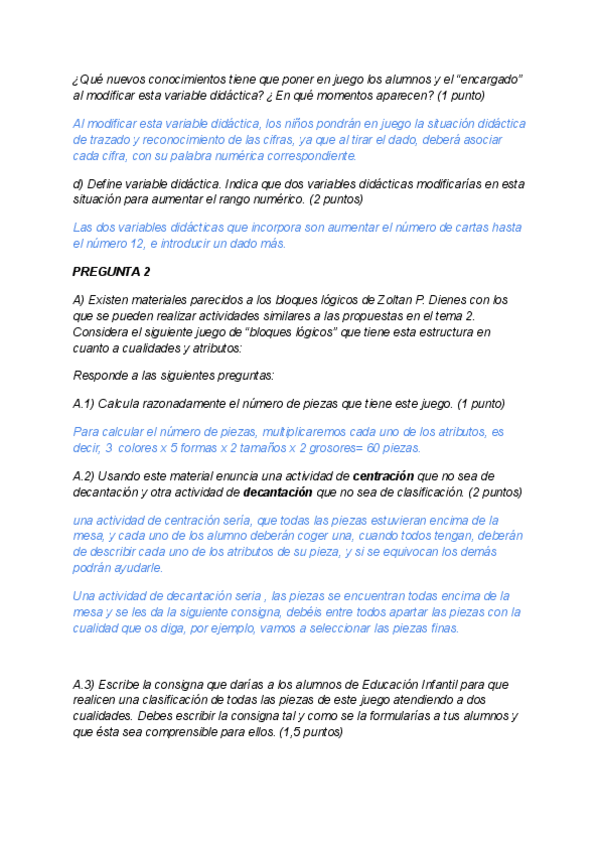 ¿Qué nuevos conocimientos tiene que poner en juego los alumnos y el "encargado" al modificar esta variable didáctica? ¿ En qué momentos aparecen? (1 punto)

Al modificar esta variable didáctica, los niños pondrán en juego la situación didáctica de trazado y reconocimiento de las cifras, ya que al tirar el dado, deberá asociar cada cifra, con su palabra numérica correspondiente.

d) Define variable didáctica. Indica que dos variables didácticas modificarías en esta situación para aumentar el rango numérico. (2 puntos)

Las dos variables didácticas que incorpora son aumentar el número de cartas hasta el número 12, e introducir un dado más.

PREGUNTA 2

A) Existen materiales parecidos a los bloques lógicos de Zoltan P. Dienes con los que se pueden realizar actividades similares a las propuestas en el tema 2. Considera el siguiente juego de "bloques lógicos" que tiene esta estructura en cuanto a cualidades y atributos:

Responde a las siguientes preguntas:

A.1) Calcula razonadamente el número de piezas que tiene este juego. (1 punto)

Para calcular el número de piezas, multiplicaremos cada uno de los atributos, es decir, 3 colores x 5 formas x 2 tamaños x 2 grosores= 60 piezas.

A.2) Usando este material enuncia una actividad de centración que no sea de decantación y otra actividad de decantación que no sea de clasificación. (2 puntos)

una actividad de centración sería, que todas las piezas estuvieran encima de la mesa, y cada uno de los alumno deberán coger una, cuando todos tengan, deberán de describir cada uno de los atributos de su pieza, y si se equivocan los demás podrán ayudarle.

Una actividad de decantación sería , las piezas se encuentran todas encima de la mesa y se les da la siguiente consigna, debéis entre todos apartar las piezas con la cualidad que os diga, por ejemplo, vamos a seleccionar las piezas finas.

A.3) Escribe la consigna que darías a los alumnos de Educación Infantil para que realicen una clasificación de todas las piezas de este juego atendiendo a dos cualidades. Debes escribir la consigna tal y como se la formularías a tus alumnos y que ésta sea comprensible para ellos. (1,5 puntos)